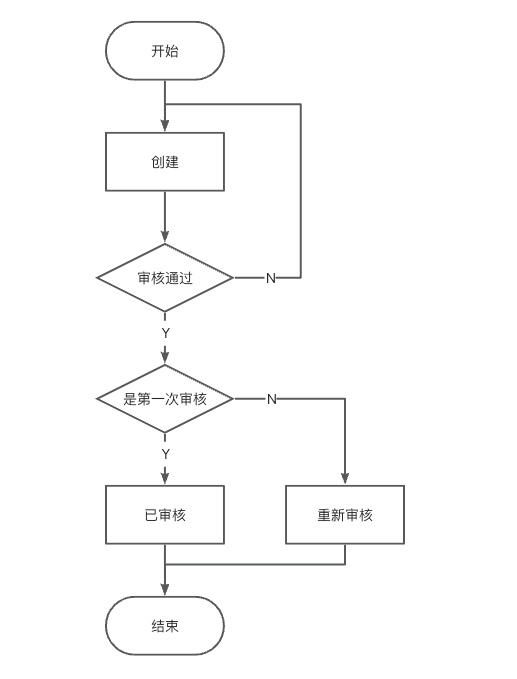 开始

创建

审核通过

N

Y

是第一次审核

N

Y

已审核

重新审核

结束